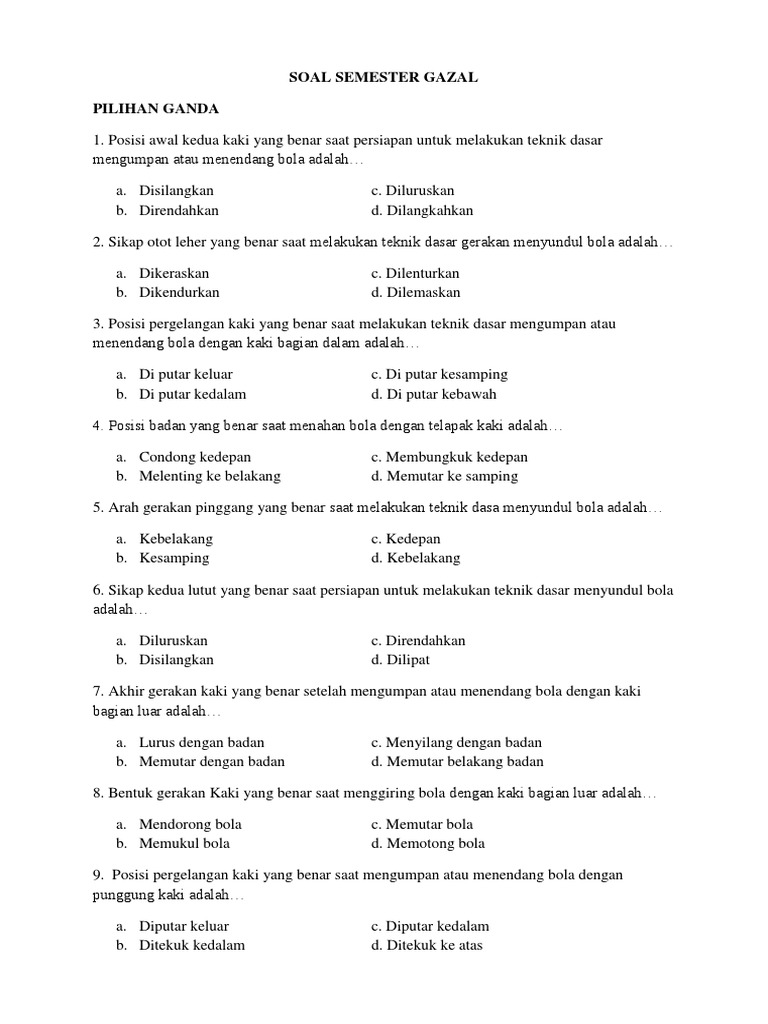 SOAL SEMESTER GAZAL

PILIHAN GANDA

1. Posisi awal kedua kaki yang benar saat persiapan untuk melakukan teknik dasar mengumpan atau menendang bola adalah…

a. Disilangkan
b. Direndahkan
c. Diluruskan
d. Dilangkahkan

2. Sikap otot leher yang benar saat melakukan teknik dasar gerakan menyundul bola adalah…

a. Dikeraskan
b. Dikendurkan
c. Dilenturkan
d. Dilemaskan

3. Posisi pergelangan kaki yang benar saat melakukan teknik dasar mengumpan atau menendang bola dengan kaki bagian dalam adalah…

a. Di putar keluar
b. Di putar kedalam
c. Di putar kesamping
d. Di putar kebawah

4. Posisi badan yang benar saat menahan bola dengan telapak kaki adalah…

a. Condong kedepan
b. Melenting ke belakang
c. Membungkuk kedepan
d. Memutar ke samping

5. Arah gerakan pinggang yang benar saat melakukan teknik dasa menyundul bola adalah…

a. Kebelakang
b. Kesamping
c. Kedepan
d. Kebelakang

6. Sikap kedua lutut yang benar saat persiapan untuk melakukan teknik dasar menyundul bola adalah…

a. Diluruskan
b. Disilangkan
c. Direndahkan
d. Dilipat

7. Akhir gerakan kaki yang benar setelah mengumpan atau menendang bola dengan kaki bagian luar adalah…

a. Lurus dengan badan
b. Memutar dengan badan
c. Menyilang dengan badan
d. Memutar belakang badan

8. Bentuk gerakan Kaki yang benar saat menggiring bola dengan kaki bagian luar adalah…

a. Mendorong bola
b. Memukul bola
c. Memutar bola
d. Memotong bola

9. Posisi pergelangan kaki yang benar saat mengumpan atau menendang bola dengan punggung kaki adalah…

a. Diputar keluar
b. Ditekuk kedalam
c. Diputar kedalam
d. Ditekuk ke atas